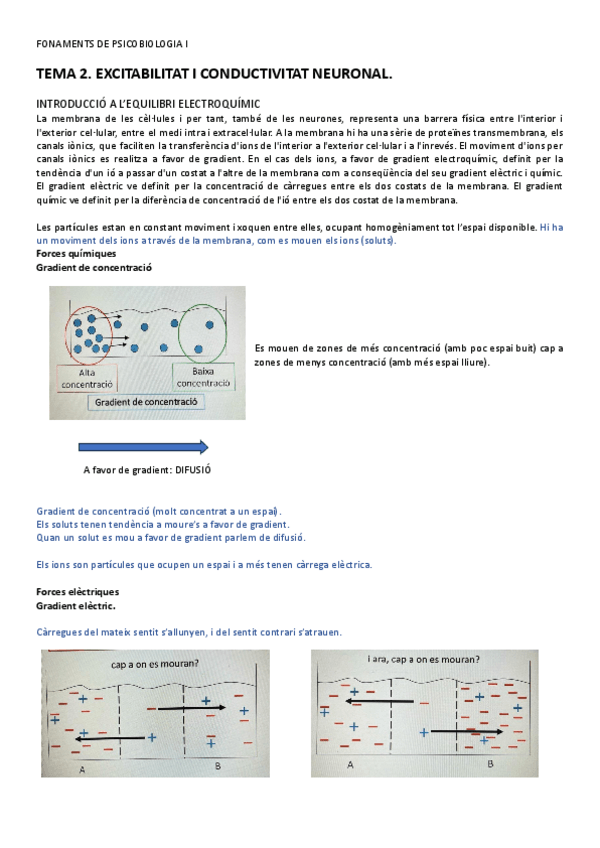 FONAMENTS DE PSICOBIOLOGIA I

TEMA 2. EXCITABILITAT I CONDUCTIVITAT NEURONAL.

INTRODUCCIÓ A L'EQUILIBRI ELECTROQUÍMIC

La membrana de les cèl·lules i per tant, també de les neurones, representa una barrera física entre l'interior i l'exterior cel·lular, entre el medi intra i extracel·lular. A la membrana hi ha una sèrie de proteïnes transmembrana, els canals iònics, que faciliten la transferència d'ions de l'interior a l'exterior cel·lular i a l'inrevés. El moviment d'ions per canals iònics es realitza a favor de gradient. En el cas dels ions, a favor de gradient electroquímic, definit per la tendència d'un ió a passar d'un costat a l'altre de la membrana com a conseqüència del seu gradient elèctric i químic. El gradient elèctric ve definit per la concentració de càrregues entre els dos costats de la membrana. El gradient químic ve definit per la diferència de concentració de l'ió entre els dos costat de la membrana.

Les partícules estan en constant moviment i xoquen entre elles, ocupant homogèniament tot l'espai disponible. Hi ha un moviment dels ions a través de la membrana, com es mouen els ions (soluts).
Forces químiques
Gradient de concentració

Alta concentració
Baixa concentració
Gradient de concentració

Es mouen de zones de més concentració (amb poc espai buit) cap a zones de menys concentració (amb més espai lliure).

A favor de gradient: DIFUSIÓ

Gradient de concentració (molt concentrat a un espai).
Els soluts tenen tendència a moure's a favor de gradient.
Quan un solut es mou a favor de gradient parlem de difusió.

Els ions son partícules que ocupen un espai i a més tenen càrrega elèctrica.

Forces elèctriques
Gradient elèctric.

Càrregues del mateix sentit s'allunyen, i del sentit contrari s'atrauen.

cap a on es mouran?
A
B

i ara, cap a on es mouran?
A
B